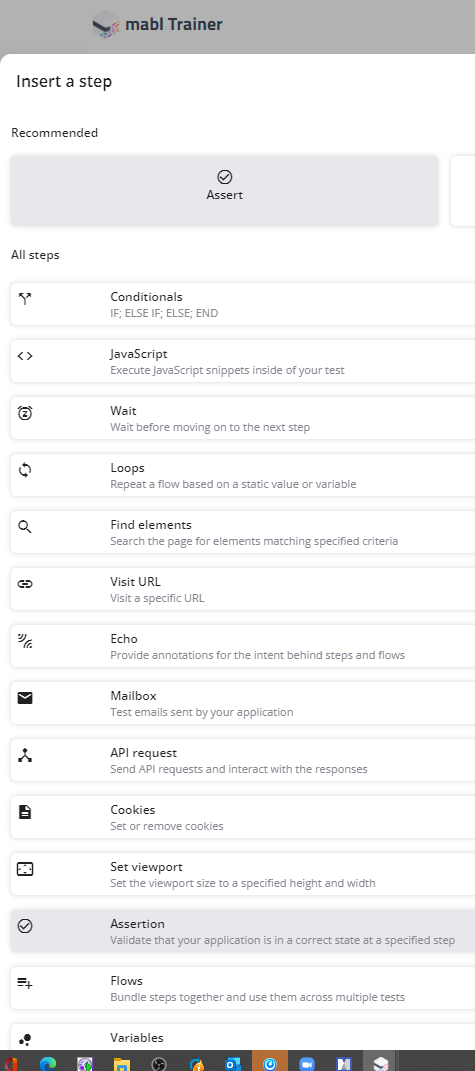 mabl Trainer

Insert a step

Recommended

Assert

All steps

Conditionals
IF; ELSE IF; ELSE; END

JavaScript
Execute JavaScript snippets inside of your test

Wait
Wait before moving on to the next step

Loops
Repeat a flow based on a static value or variable

Find elements
Search the page for elements matching specified criteria

Visit URL
Visit a specific URL

Echo
Provide annotations for the intent behind steps and flows

Mailbox
Test emails sent by your application

API request
Send API requests and interact with the responses

Cookies
Set or remove cookies

Set viewport
Set the viewport size to a specified height and width

Assertion
Validate that your application is in a correct state at a specified step

Flows
Bundle steps together and use them across multiple tests

Variables